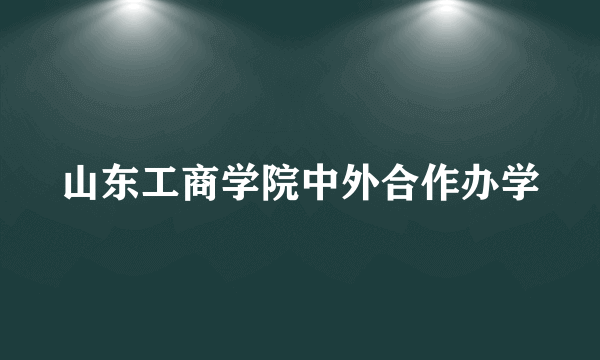 山东工商学院中外合作办学